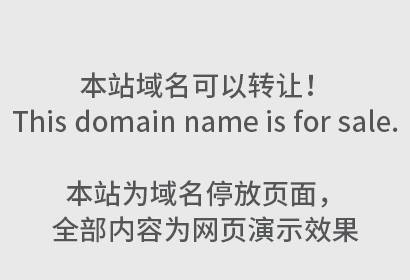 本站域名可以转让！
This domain name is for sale.

本站为域名停放页面，
全部内容为网页演示效果